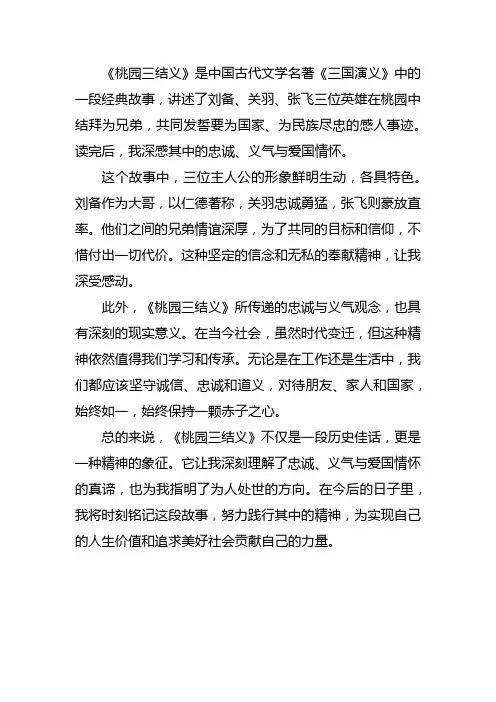 《桃园三结义》是中国古代文学名著《三国演义》中的一段经典故事，讲述了刘备、关羽、张飞三位英雄在桃园中结拜为兄弟，共同发誓要为国家、为民族尽忠的感人事迹。读完后，我深感其中的忠诚、义气与爱国情怀。

这个故事中，三位主人公的形象鲜明生动，各具特色。刘备作为大哥，以仁德著称，关羽忠诚勇猛，张飞则豪放直率。他们之间的兄弟情谊深厚，为了共同的目标和信仰，不惜付出一切代价。这种坚定的信念和无私的奉献精神，让我深受感动。

此外，《桃园三结义》所传递的忠诚与义气观念，也具有深刻的现实意义。在当今社会，虽然时代变迁，但这种精神依然值得我们学习和传承。无论是在工作还是生活中，我们都应该坚守诚信、忠诚和道义，对待朋友、家人和国家，始终如一，始终保持一颗赤子之心。

总的来说，《桃园三结义》不仅是一段历史佳话，更是一种精神的象征。它让我深刻理解了忠诚、义气与爱国情怀的真谛，也为我指明了为人处世的方向。在今后的日子里，我将时刻铭记这段故事，努力践行其中的精神，为实现自己的人生价值和追求美好社会贡献自己的力量。